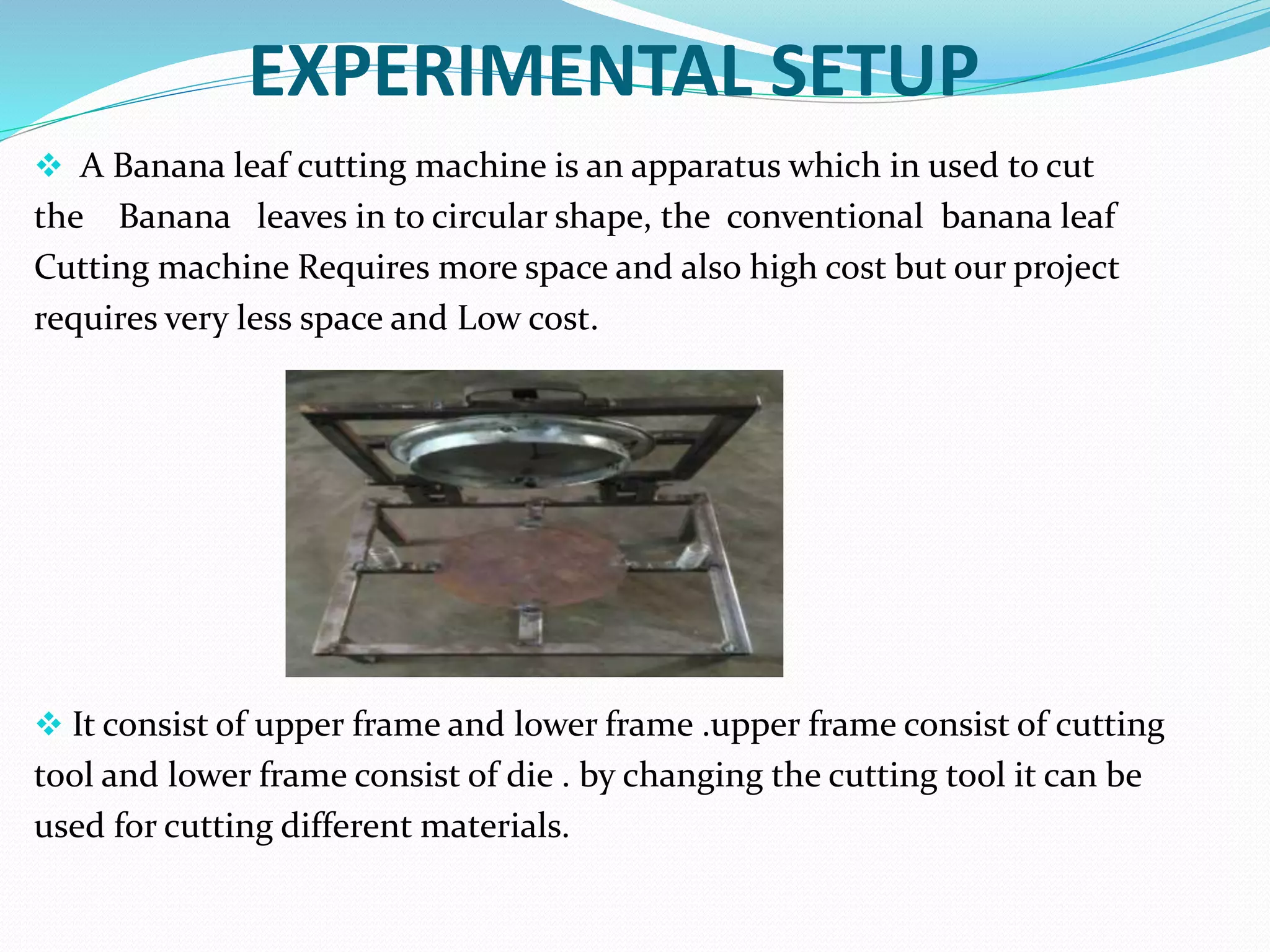 EXPERIMENTAL SETUP

❖ A Banana leaf cutting machine is an apparatus which in used to cut the Banana leaves in to circular shape, the conventional banana leaf Cutting machine Requires more space and also high cost but our project requires very less space and Low cost.

❖ It consist of upper frame and lower frame .upper frame consist of cutting tool and lower frame consist of die . by changing the cutting tool it can be used for cutting different materials.